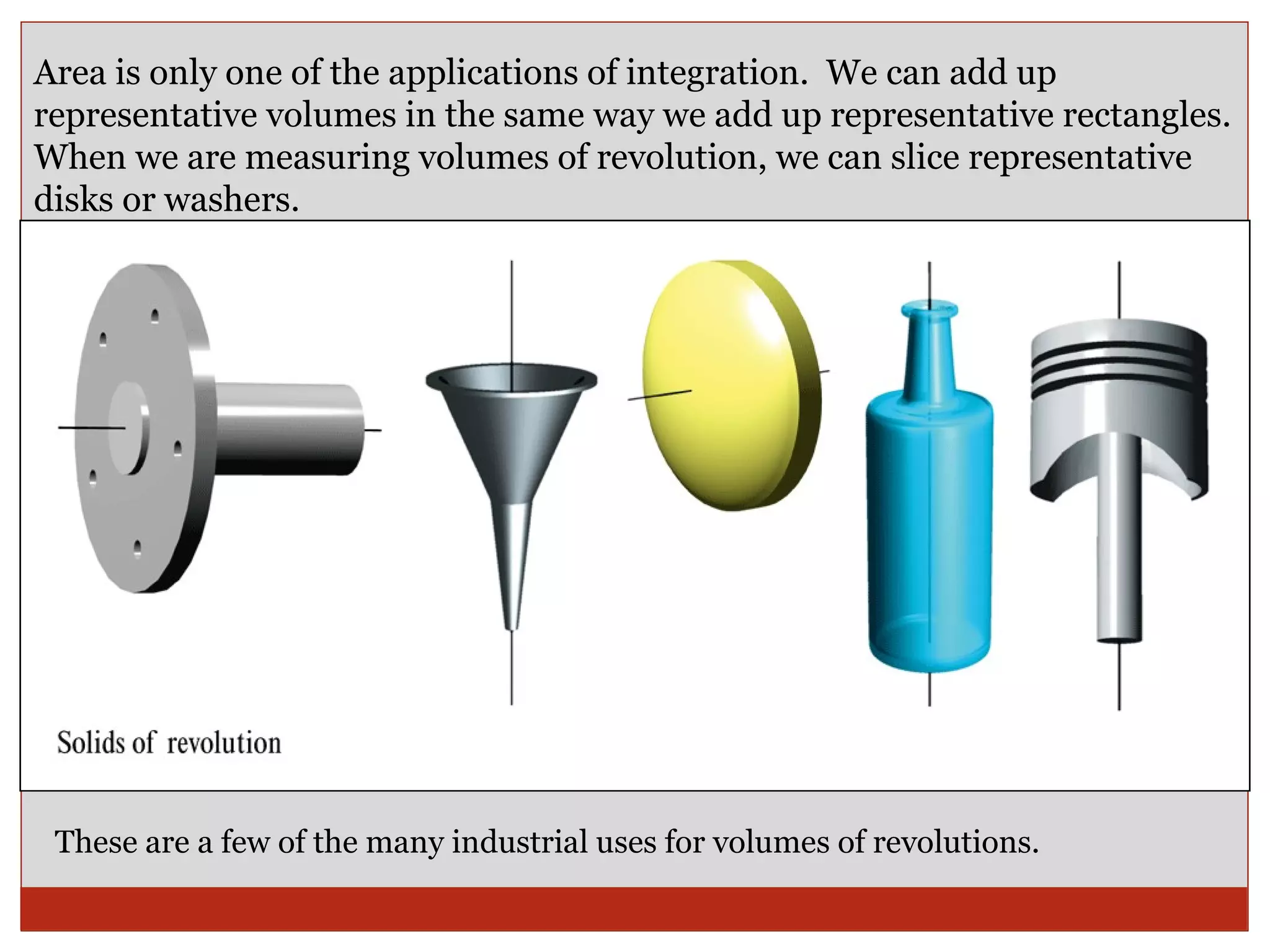 Area is only one of the applications of integration. We can add up representative volumes in the same way we add up representative rectangles. When we are measuring volumes of revolution, we can slice representative disks or washers.

Solids of revolution

These are a few of the many industrial uses for volumes of revolutions.